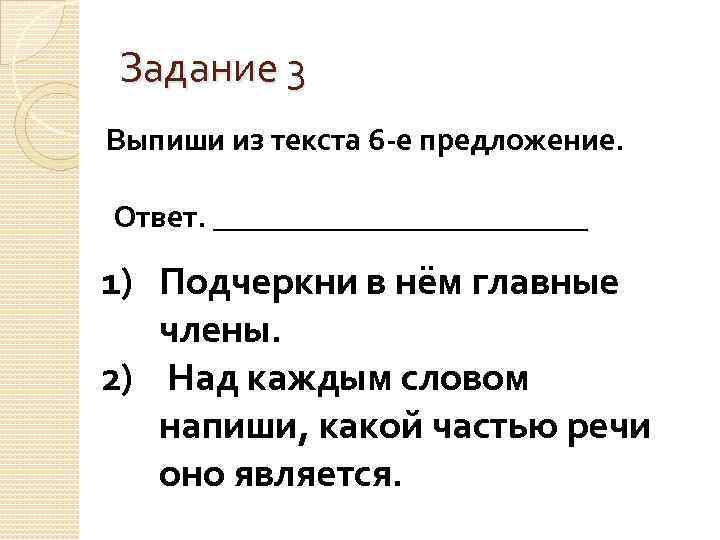 Задание 3

Выпиши из текста 6-е предложение.

Ответ. ____

1) Подчеркни в нём главные члены.
2) Над каждым словом напиши, какой частью речи оно является.